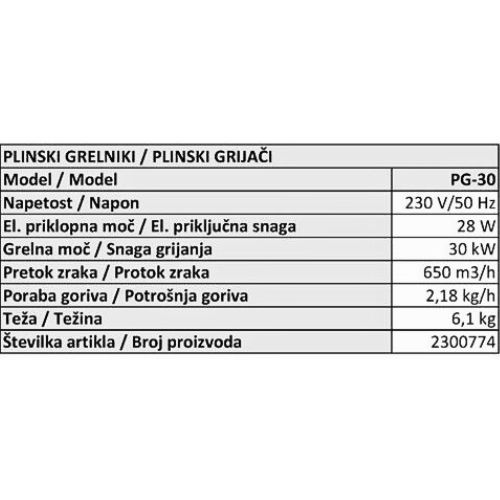 | PLINSKI GRELNIKI / PLINSKI GRIJAČI | |
|---|---|
| Model / Model | PG-30 |
| Napetost / Napon | 230 V/50 Hz |
| El. priklopna moč / El. priključna snaga | 28 W |
| Grelna moč / Snaga grijanja | 30 kW |
| Pretok zraka / Protok zraka | 650 m3/h |
| Poraba goriva / Potrošnja goriva | 2,18 kg/h |
| Teža / Težina | 6,1 kg |
| Številka artikla / Broj proizvoda | 2300774 |